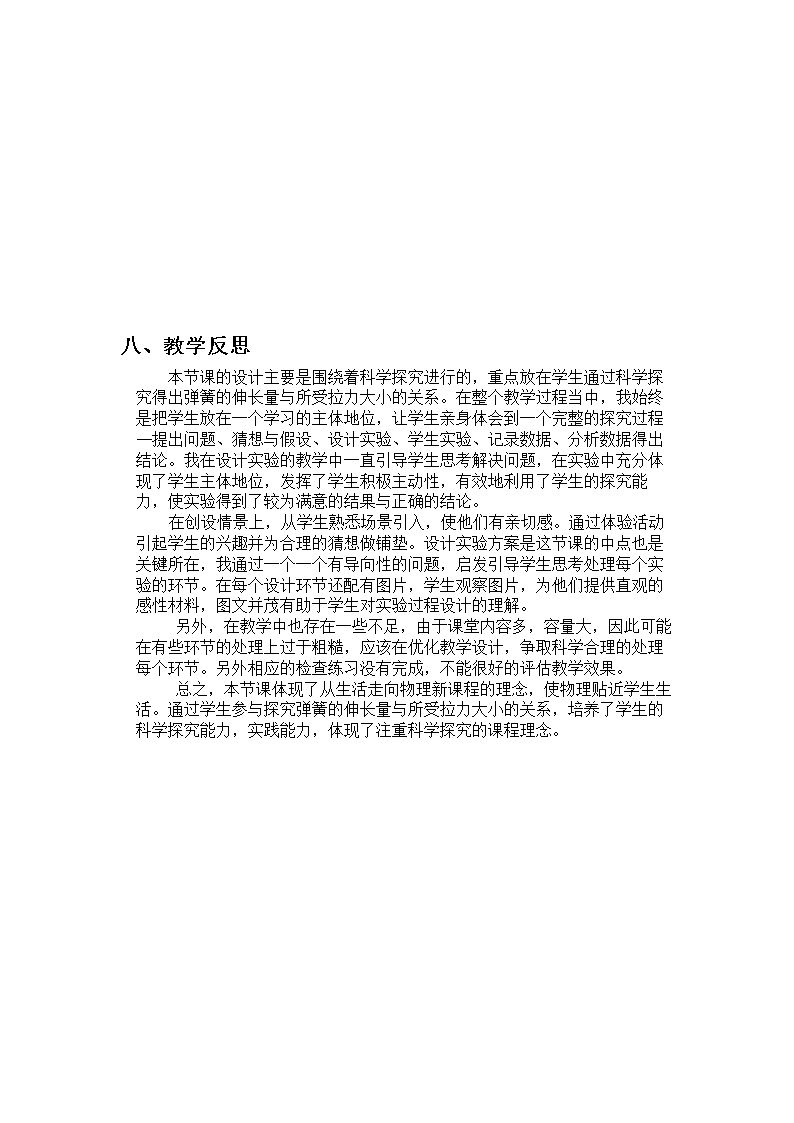 八、教学反思

本节课的设计主要是围绕着科学探究进行的，重点放在学生通过科学探究得出弹簧的伸长量与所受拉力大小的关系。在整个教学过程当中，我始终是把学生放在一个学习的主体地位，让学生亲身体会到一个完整的探究过程—提出问题、猜想与假设、设计实验、学生实验、记录数据、分析数据得出结论。我在设计实验的教学中一直引导学生思考解决问题，在实验中充分体现了学生主体地位，发挥了学生积极主动性，有效地利用了学生的探究能力，使实验得到了较为满意的结果与正确的结论。

在创设情景上，从学生熟悉场景引入，使他们有亲切感。通过体验活动引起学生的兴趣并为合理的猜想做铺垫。设计实验方案是这节课的中点也是关键所在，我通过一个一个有导向性的问题，启发引导学生思考处理每个实验的环节。在每个设计环节还配有图片，学生观察图片，为他们提供直观的感性材料，图文并茂有助于学生对实验过程设计的理解。

另外，在教学中也存在一些不足，由于课堂内容多，容量大，因此可能在有些环节的处理上过于粗糙，应该在优化教学设计，争取科学合理的处理每个环节。另外相应的检查练习没有完成，不能很好的评估教学效果。

总之，本节课体现了从生活走向物理新课程的理念，使物理贴近学生生活。通过学生参与探究弹簧的伸长量与所受拉力大小的关系，培养了学生的科学探究能力，实践能力，体现了注重科学探究的课程理念。